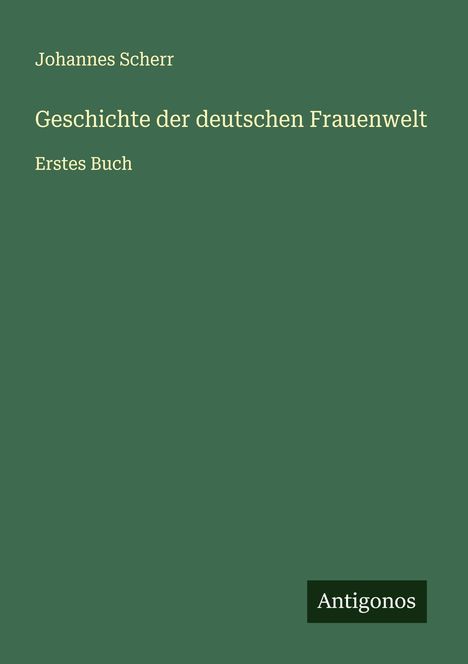 Johannes Scherr

Geschichte der deutschen Frauenwelt

Erstes Buch

Antigonos